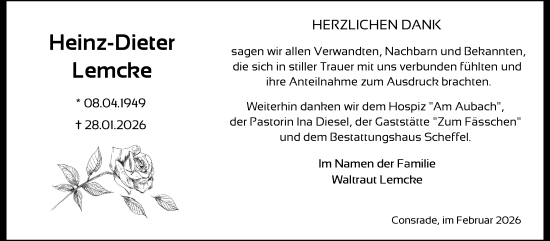 Heinz-Dieter Lemcke

* 08.04.1949

† 28.01.2026

HERZLICHEN DANK

sagen wir allen Verwandten, Nachbarn und Bekannten, die sich in stiller Trauer mit uns verbunden fühlten und ihre Anteilnahme zum Ausdruck brachten.

Weiterhin danken wir dem Hospiz "Am Aubach", der Pastorin Ina Diesel, der Gaststätte "Zum Fässchen" und dem Bestattungshaus Scheffel.

Im Namen der Familie
Waltraut Lemcke

Consrade, im Februar 2026